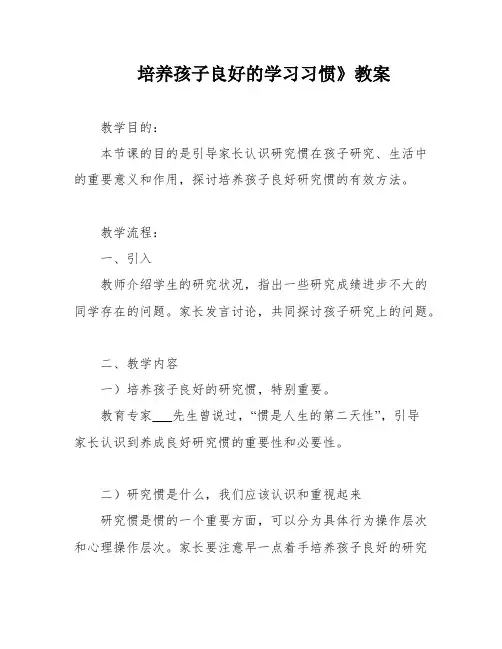 培养孩子良好的学习习惯》教案

教学目的：

本节课的目的是引导家长认识研究惯在孩子研究、生活中的重要意义和作用，探讨培养孩子良好研究惯的有效方法。

教学流程：

一、引入

教师介绍学生的研究状况，指出一些研究成绩进步不大的同学存在的问题。家长发言讨论，共同探讨孩子研究上的问题。

二、教学内容

一）培养孩子良好的研究惯，特别重要。

教育专家___先生曾说过，“惯是人生的第二天性”，引导家长认识到养成良好研究惯的重要性和必要性。

二）研究惯是什么，我们应该认识和重视起来

研究惯是惯的一个重要方面，可以分为具体行为操作层次和心理操作层次。家长要注意早一点着手培养孩子良好的研究